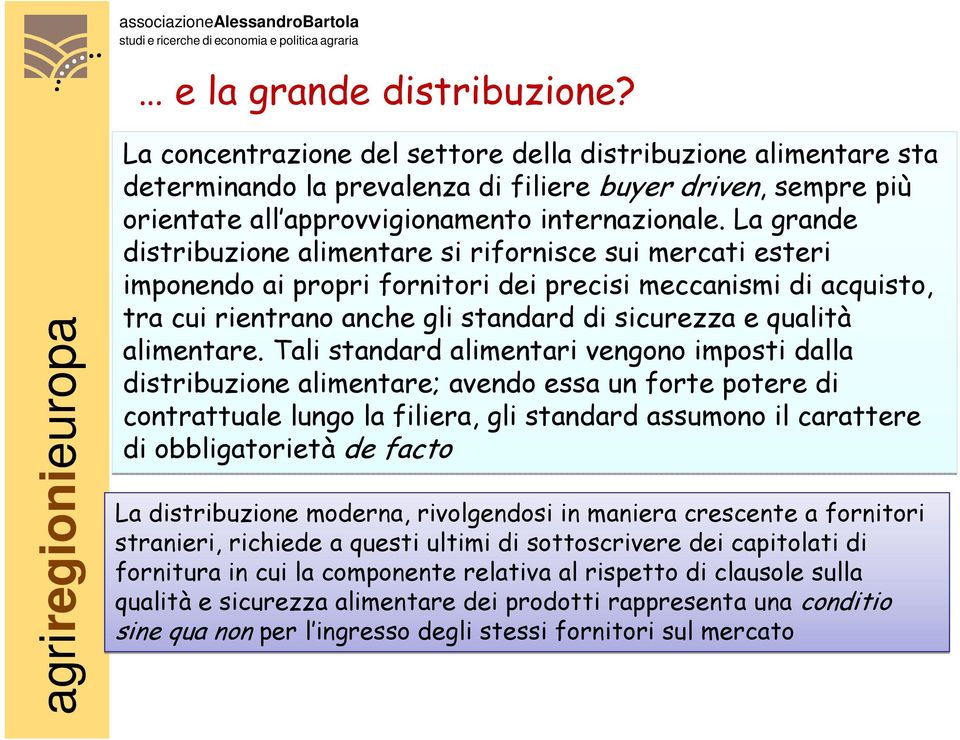 associazioneAlessandroBartola
studi e ricerche di economia e politica agraria

agriregionieuropa

… e la grande distribuzione?

La concentrazione del settore della distribuzione alimentare sta determinando la prevalenza di filiere buyer driven, sempre più orientate all'approvvigionamento internazionale. La grande distribuzione alimentare si rifornisce sui mercati esteri imponendo ai propri fornitori dei precisi meccanismi di acquisto, tra cui rientrano anche gli standard di sicurezza e qualità alimentare. Tali standard alimentari vengono imposti dalla distribuzione alimentare; avendo essa un forte potere di contrattuale lungo la filiera, gli standard assumono il carattere di obbligatorietà de facto

La distribuzione moderna, rivolgendosi in maniera crescente a fornitori stranieri, richiede a questi ultimi di sottoscrivere dei capitolati di fornitura in cui la componente relativa al rispetto di clausole sulla qualità e sicurezza alimentare dei prodotti rappresenta una conditio sine qua non per l'ingresso degli stessi fornitori sul mercato